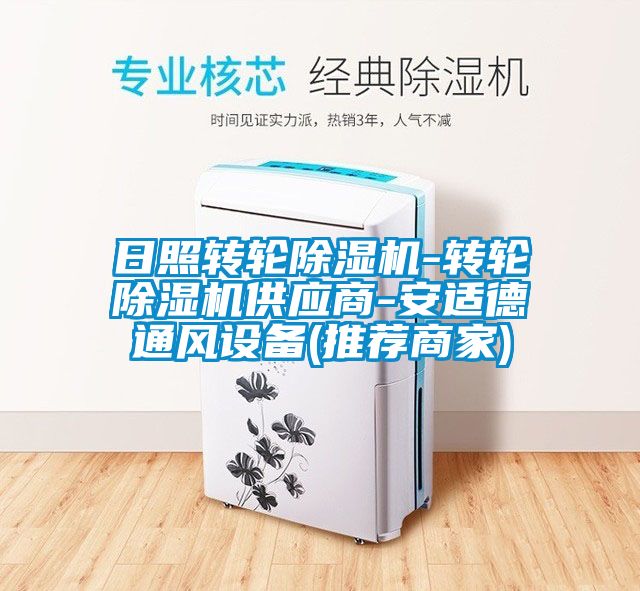 专业核芯 经典除湿机

时间见证实力派，热销3年，人气不减

日照转轮除湿机-转轮除湿机供应商-安适德通风设备(推荐商家)